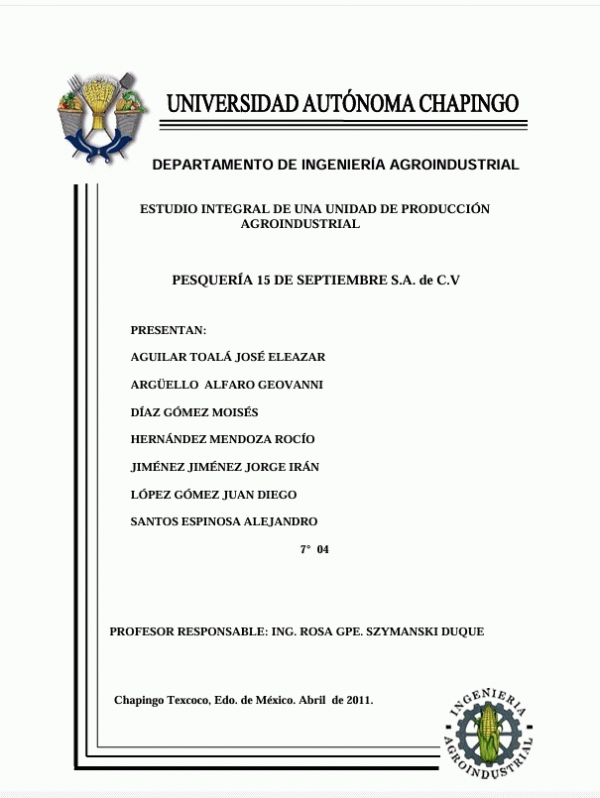 UNIVERSIDAD AUTÓNOMA CHAPINGO

DEPARTAMENTO DE INGENIERÍA AGROINDUSTRIAL

ESTUDIO INTEGRAL DE UNA UNIDAD DE PRODUCCIÓN AGROINDUSTRIAL

PESQUERÍA 15 DE SEPTIEMBRE S.A. de C.V

PRESENTAN:

AGUILAR TOALÁ JOSÉ ELEAZAR

ARGÜELLO ALFARO GEOVANNI

DÍAZ GÓMEZ MOISÉS

HERNÁNDEZ MENDOZA ROCÍO

JIMÉNEZ JIMÉNEZ JORGE IRÁN

LÓPEZ GÓMEZ JUAN DIEGO

SANTOS ESPINOSA ALEJANDRO

7° 04

PROFESOR RESPONSABLE: ING. ROSA GPE. SZYMANSKI DUQUE

Chapingo Texcoco, Edo. de México. Abril de 2011.

INGENIERIA AGROINDUSTRIAL